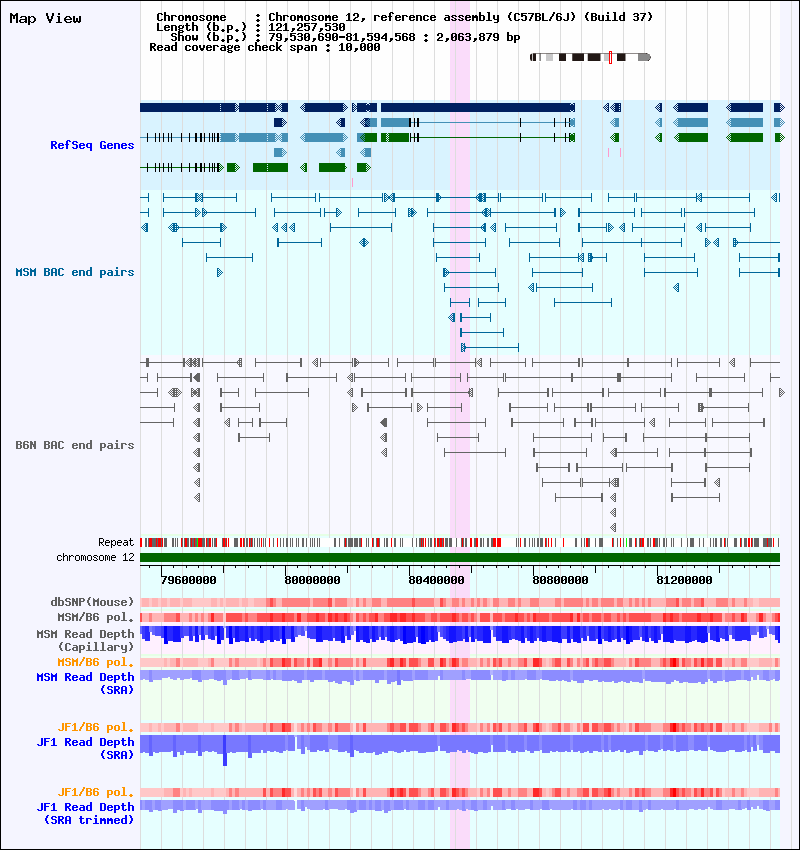 Map View

Chromosome : Chromosome 12, reference assembly (C57BL/6J) (Build 37)
Length (b.p.) : 121,257,530
Show (b.p.) : 79,530,690-81,594,568 : 2,063,879 bp
Read coverage check span : 10,000

RefSeq Genes

MSM BAC end pairs

B6N BAC end pairs

Repeat
chromosome 12

79600000 80000000 80400000 80800000 81200000

dbSNP(Mouse)
MSM/B6 pol.
MSM Read Depth (Capillary)
MSM/B6 pol.
MSM Read Depth (SRA)

JF1/B6 pol.
JF1 Read Depth (SRA)

JF1/B6 pol.
JF1 Read Depth (SRA trimmed)